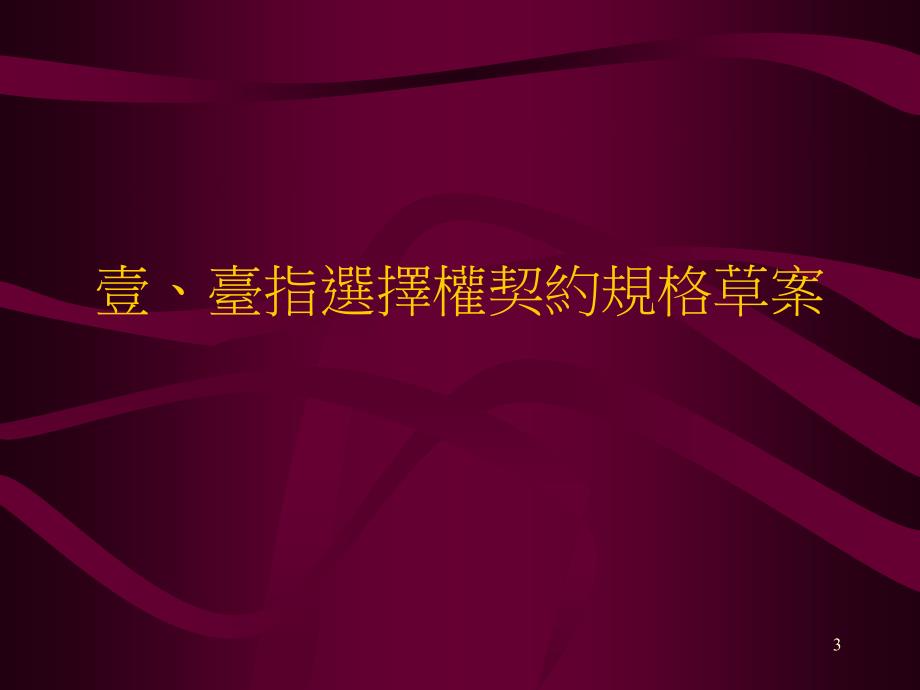 壹、臺指選擇權契約規格草案

3